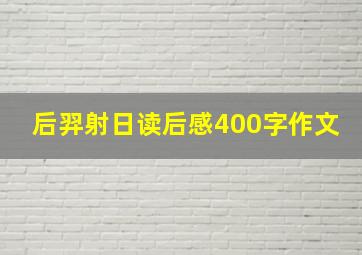 后羿射日读后感400字作文